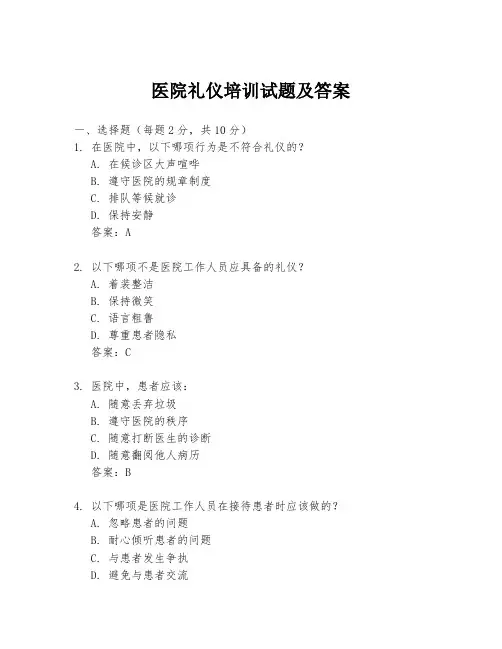 医院礼仪培训试题及答案

一、选择题（每题 2 分，共 10 分）

1. 在医院中，以下哪项行为是不符合礼仪的？
A. 在候诊区大声喧哗
B. 遵守医院的规章制度
C. 排队等候就诊
D. 保持安静
答案：A

2. 以下哪项不是医院工作人员应具备的礼仪？
A. 着装整洁
B. 保持微笑
C. 语言粗鲁
D. 尊重患者隐私
答案：C

3. 医院中，患者应该：
A. 随意丢弃垃圾
B. 遵守医院的秩序
C. 随意打断医生的诊断
D. 随意翻阅他人病历
答案：B

4. 以下哪项是医院工作人员在接待患者时应该做的？
A. 忽略患者的问题
B. 耐心倾听患者的问题
C. 与患者发生争执
D. 避免与患者交流